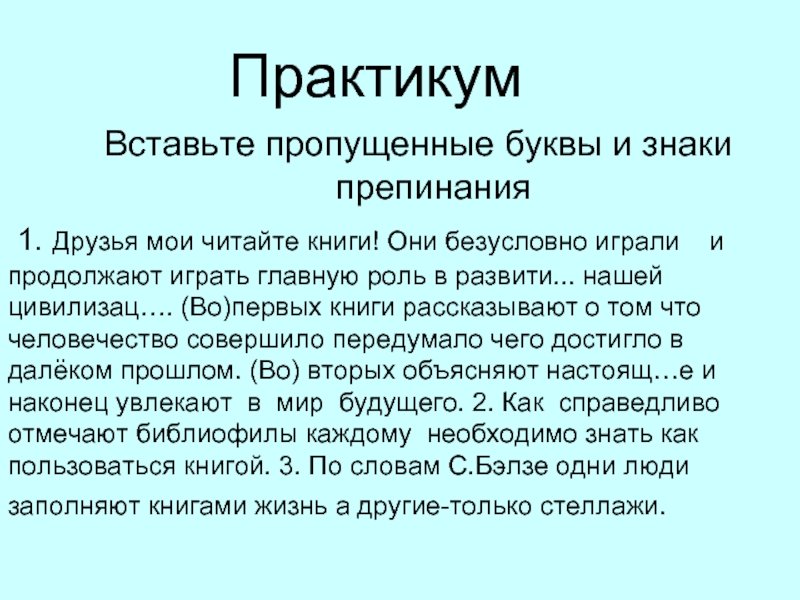 Практикум

Вставьте пропущенные буквы и знаки препинания

1. Друзья мои читайте книги! Они безусловно играли и продолжают играть главную роль в развити... нашей цивилизац…. (Во)первых книги рассказывают о том что человечество совершило передумало чего достигло в далёком прошлом. (Во) вторых объясняют настоящ…е и наконец увлекают в мир будущего. 2. Как справедливо отмечают библиофилы каждому необходимо знать как пользоваться книгой. 3. По словам С.Бэлзе одни люди заполняют книгами жизнь а другие-только стеллажи.